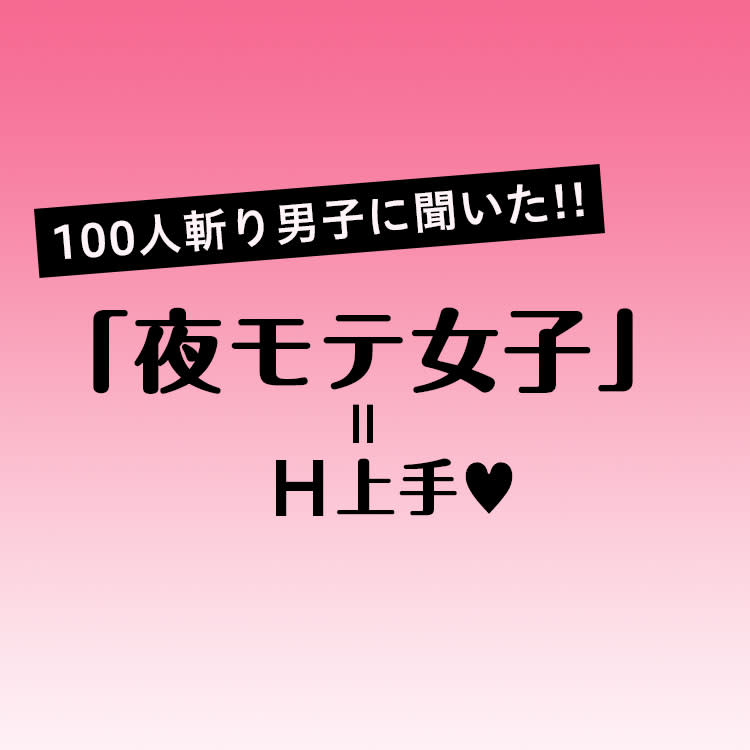 100人斬り男子に聞いた!!

「夜モテ女子」
=
H上手♥